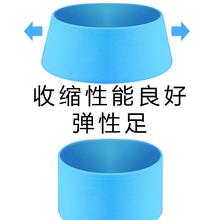 收缩性能良好
弹性足